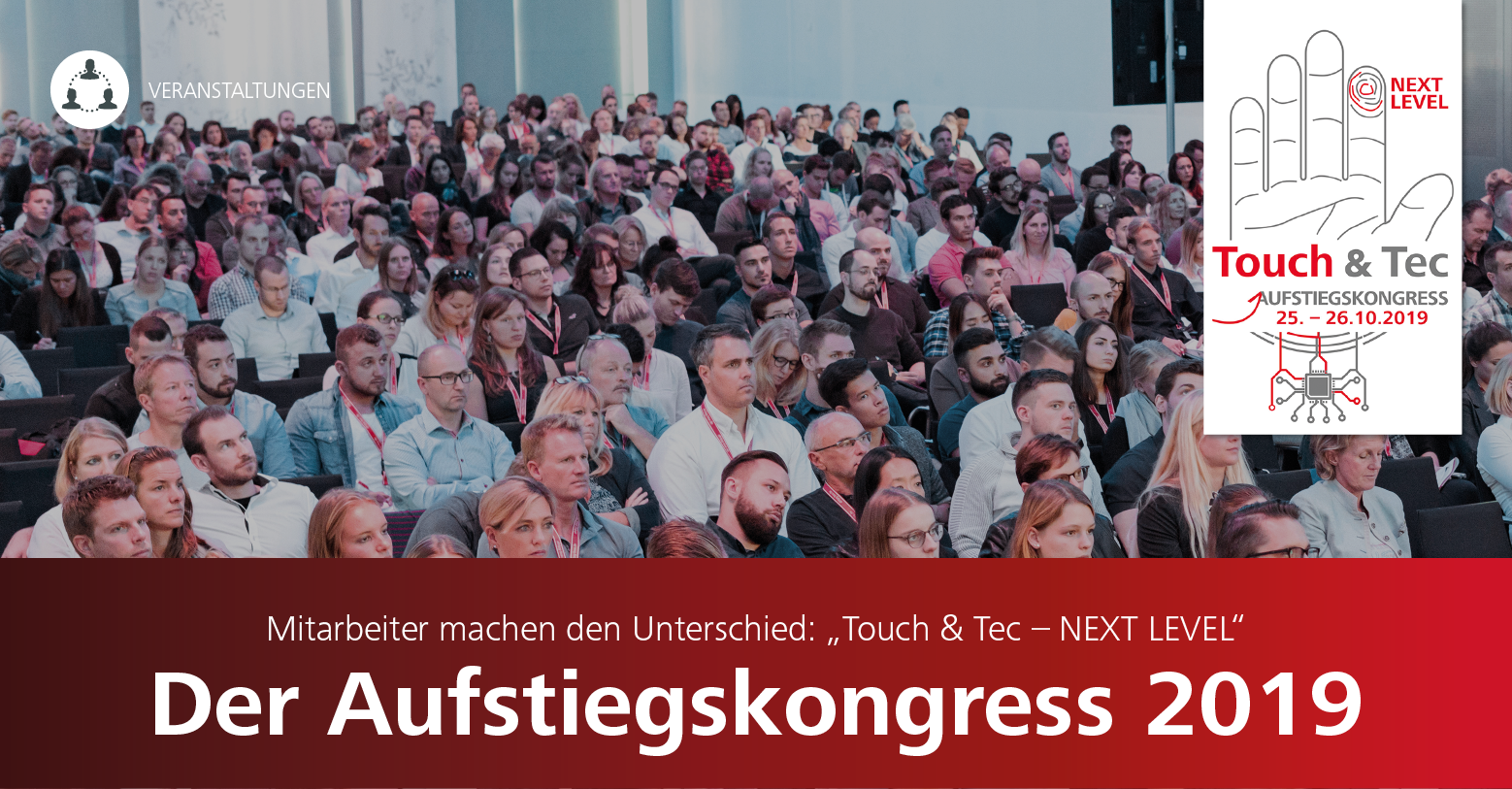 VERANSTALTUNGEN

NEXT LEVEL

Touch & Tec

AUFSTIEGSKONGRESS
25. – 26.10.2019

Mitarbeiter machen den Unterschied: „Touch & Tec – NEXT LEVEL“

Der Aufstiegskongress 2019